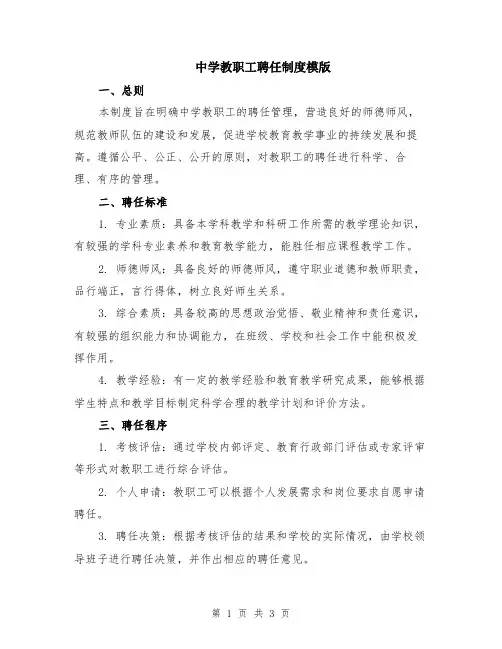 中学教职工聘任制度模版

一、总则

本制度旨在明确中学教职工的聘任管理，营造良好的师德师风，规范教师队伍的建设和发展，促进学校教育教学事业的持续发展和提高。遵循公平、公正、公开的原则，对教职工的聘任进行科学、合理、有序的管理。

二、聘任标准

1. 专业素质：具备本学科教学和科研工作所需的教学理论知识，有较强的学科专业素养和教育教学能力，能胜任相应课程教学工作。

2. 师德师风：具备良好的师德师风，遵守职业道德和教师职责，品行端正，言行得体，树立良好师生关系。

3. 综合素质：具备较高的思想政治觉悟、敬业精神和责任意识，有较强的组织能力和协调能力，在班级、学校和社会工作中能积极发挥作用。

4. 教学经验：有一定的教学经验和教育教学研究成果，能够根据学生特点和教学目标制定科学合理的教学计划和评价方法。

三、聘任程序

1. 考核评估：通过学校内部评定、教育行政部门评估或专家评审等形式对教职工进行综合评估。

2. 个人申请：教职工可以根据个人发展需求和岗位要求自愿申请聘任。

3. 聘任决策：根据考核评估的结果和学校的实际情况，由学校领导班子进行聘任决策，并作出相应的聘任意见。

第 1 页 共 3 页